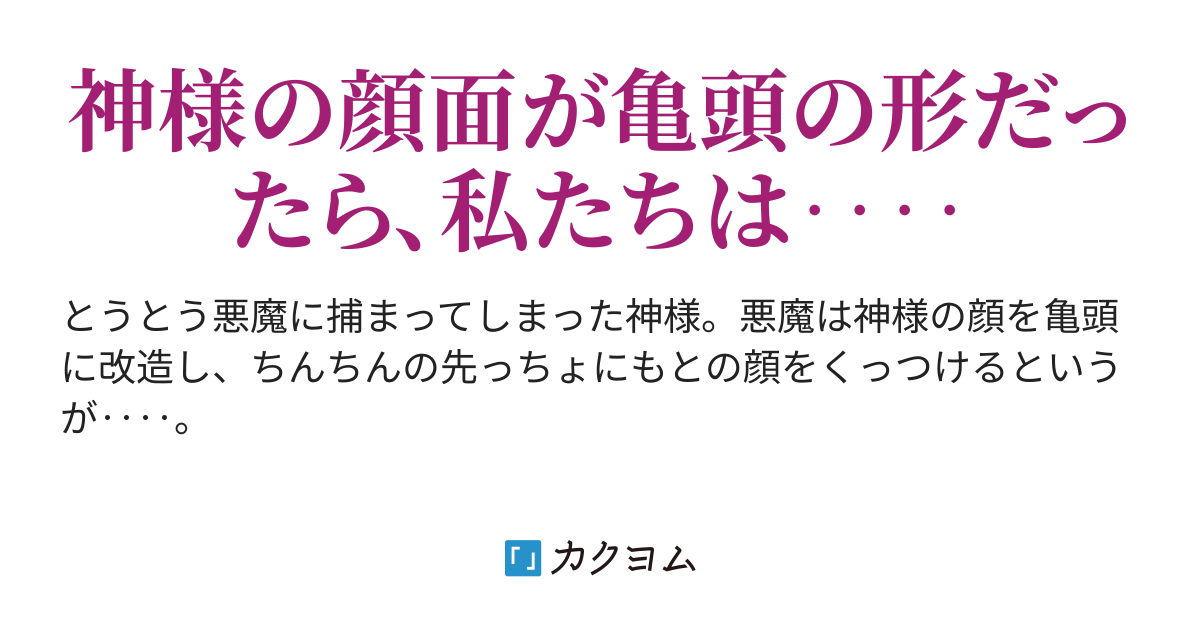 神様の顔面が亀頭の形だったら、私たちは‥‥

とうとう悪魔に捕まってしまった神様。悪魔は神様の顔を亀頭に改造し、ちんちんの先っちょにもとの顔をくっつけるというが‥‥。

カクヨム